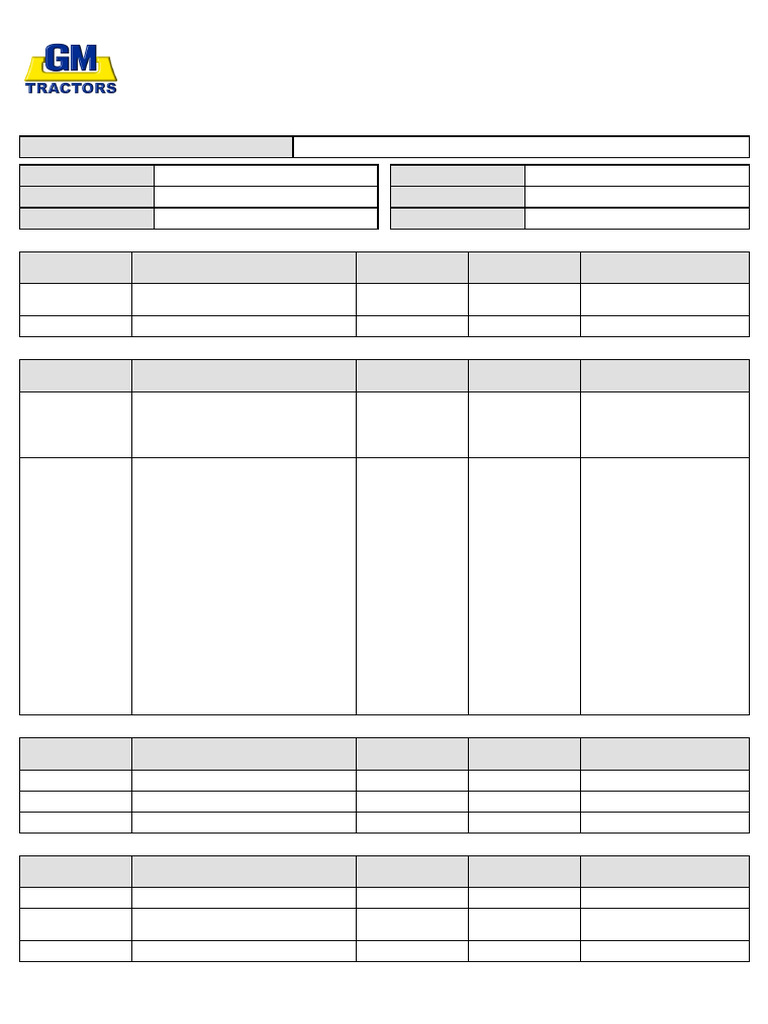 GM
TRACTORS